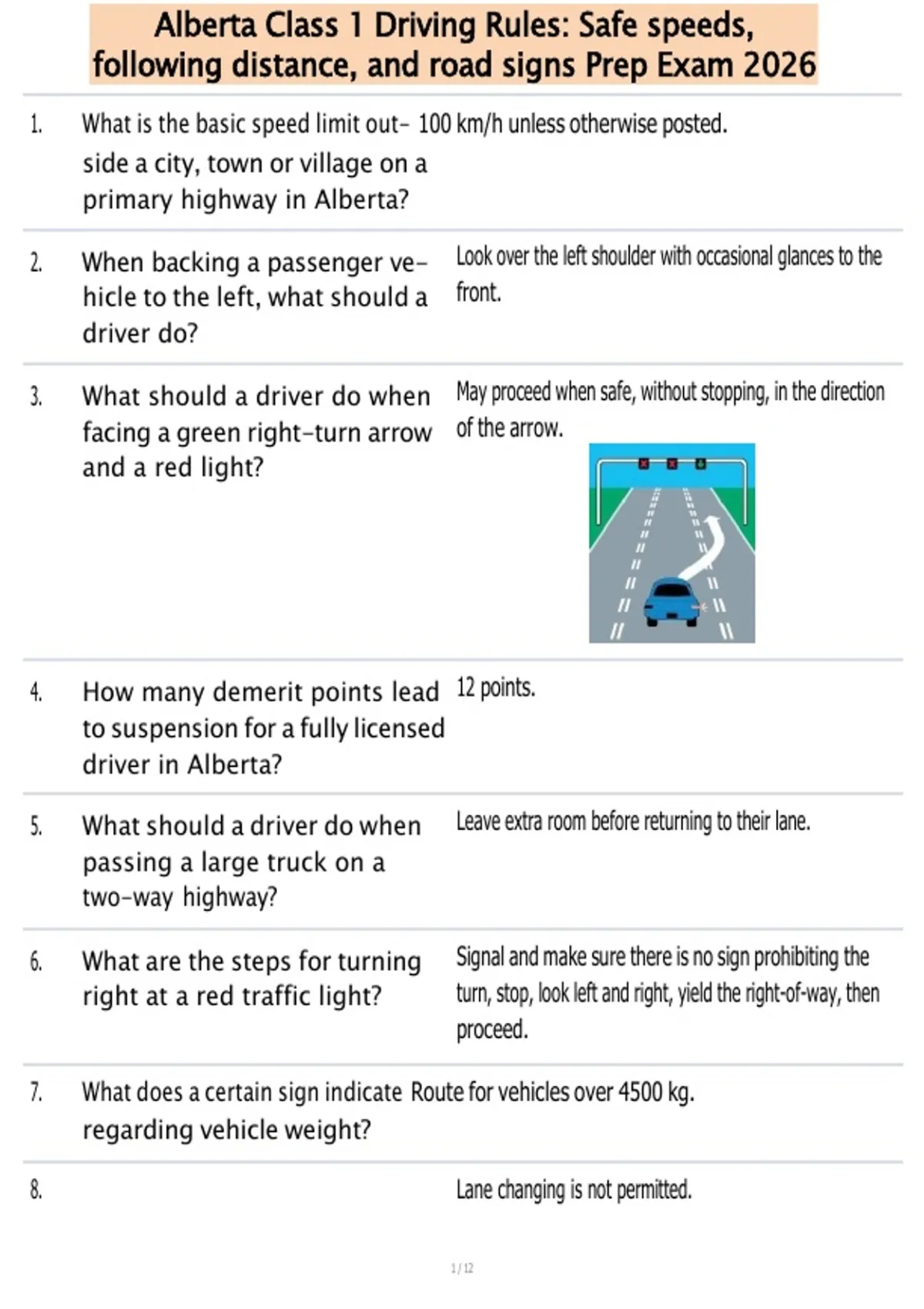 Alberta Class 1 Driving Rules: Safe speeds, following distance, and road signs Prep Exam 2026

| | | |
|---|---|---|
| 1. | What is the basic speed limit outside a city, town or village on a primary highway in Alberta? | 100 km/h unless otherwise posted. |
| 2. | When backing a passenger vehicle to the left, what should a driver do? | Look over the left shoulder with occasional glances to the front. |
| 3. | What should a driver do when facing a green right-turn arrow and a red light? | May proceed when safe, without stopping, in the direction of the arrow. |
| 4. | How many demerit points lead to suspension for a fully licensed driver in Alberta? | 12 points. |
| 5. | What should a driver do when passing a large truck on a two-way highway? | Leave extra room before returning to their lane. |
| 6. | What are the steps for turning right at a red traffic light? | Signal and make sure there is no sign prohibiting the turn, stop, look left and right, yield the right-of-way, then proceed. |
| 7. | What does a certain sign indicate regarding vehicle weight? | Route for vehicles over 4500 kg. |
| 8. | | Lane changing is not permitted. |

1 / 12